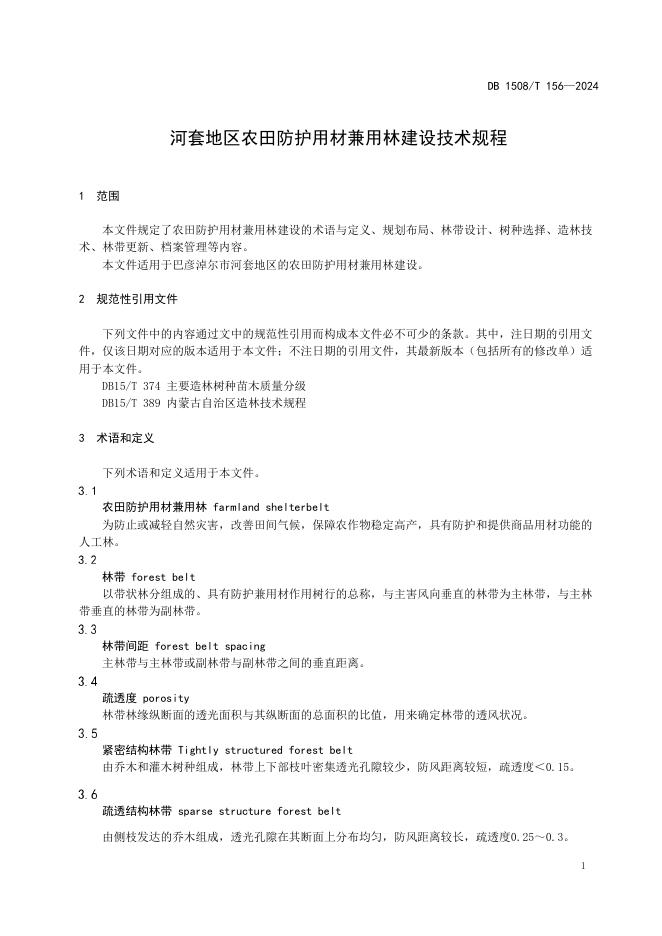 DB 1508/T 156—2024

河套地区农田防护用材兼用林建设技术规程

1 范围

本文件规定了农田防护用材兼用林建设的术语与定义、规划布局、林带设计、树种选择、造林技术、林带更新、档案管理等内容。

本文件适用于巴彦淖尔市河套地区的农田防护用材兼用林建设。

2 规范性引用文件

下列文件中的内容通过文中的规范性引用而构成本文件必不可少的条款。其中，注日期的引用文件，仅该日期对应的版本适用于本文件；不注日期的引用文件，其最新版本（包括所有的修改单）适用于本文件。

DB15/T 374 主要造林树种苗木质量分级

DB15/T 389 内蒙古自治区造林技术规程

3 术语和定义

下列术语和定义适用于本文件。

3.1

农田防护用材兼用林 farmland shelterbelt

为防止或减轻自然灾害，改善田间气候，保障农作物稳定高产，具有防护和提供商品用材功能的人工林。

3.2

林带 forest belt

以带状林分组成的、具有防护兼用材作用树行的总称，与主害风向垂直的林带为主林带，与主林带垂直的林带为副林带。

3.3

林带间距 forest belt spacing

主林带与主林带或副林带与副林带之间的垂直距离。

3.4

疏透度 porosity

林带林缘纵断面的透光面积与其纵断面的总面积的比值，用来确定林带的透风状况。

3.5

紧密结构林带 Tightly structured forest belt

由乔木和灌木树种组成，林带上下部枝叶密集透光孔隙较少，防风距离较短，疏透度<0.15。

3.6

疏透结构林带 sparse structure forest belt

由侧枝发达的乔木组成，透光孔隙在其断面上分布均匀，防风距离较长，疏透度0.25～0.3。

1